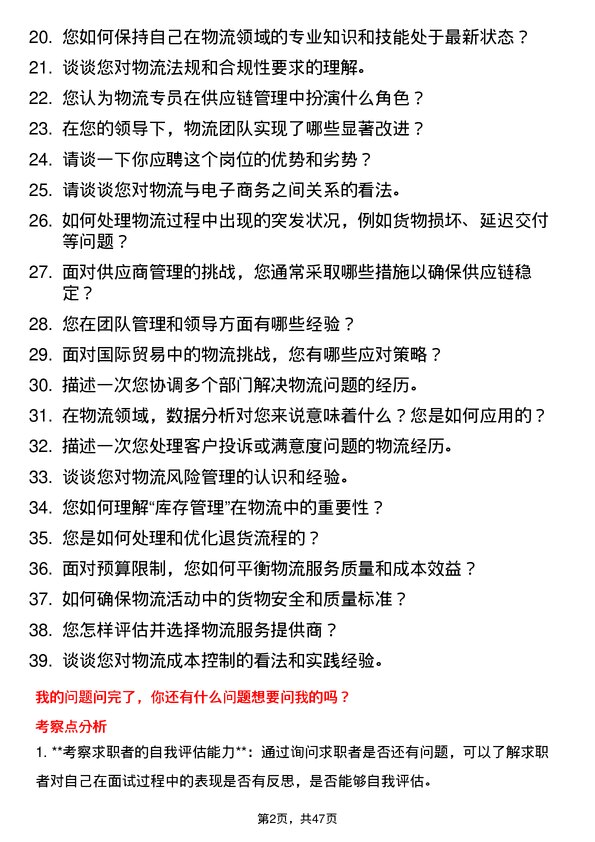 20. 您如何保持自己在物流领域的专业知识和技能处于最新状态？

21. 谈谈您对物流法规和合规性要求的理解。

22. 您认为物流专员在供应链管理中扮演什么角色？

23. 在您的领导下，物流团队实现了哪些显著改进？

24. 请谈一下你应聘这个岗位的优势和劣势？

25. 请谈谈您对物流与电子商务之间关系的看法。

26. 如何处理物流过程中出现的突发状况，例如货物损坏、延迟交付等问题？

27. 面对供应商管理的挑战，您通常采取哪些措施以确保供应链稳定？

28. 您在团队管理和领导方面有哪些经验？

29. 面对国际贸易中的物流挑战，您有哪些应对策略？

30. 描述一次您协调多个部门解决物流问题的经历。

31. 在物流领域，数据分析对您来说意味着什么？您是如何应用的？

32. 描述一次您处理客户投诉或满意度问题的物流经历。

33. 谈谈您对物流风险管理的认识和经验。

34. 您如何理解“库存管理”在物流中的重要性？

35. 您是如何处理和优化退货流程的？

36. 面对预算限制，您如何平衡物流服务质量和成本效益？

37. 如何确保物流活动中的货物安全和质量标准？

38. 您怎样评估并选择物流服务提供商？

39. 谈谈您对物流成本控制的看法和实践经验。

我的问题问完了，你还有什么问题想要问我的吗？

考察点分析

1. **考察求职者的自我评估能力**：通过询问求职者是否还有问题，可以了解求职者对自己在面试过程中的表现是否有反思，是否能够自我评估。

第2页，共47页